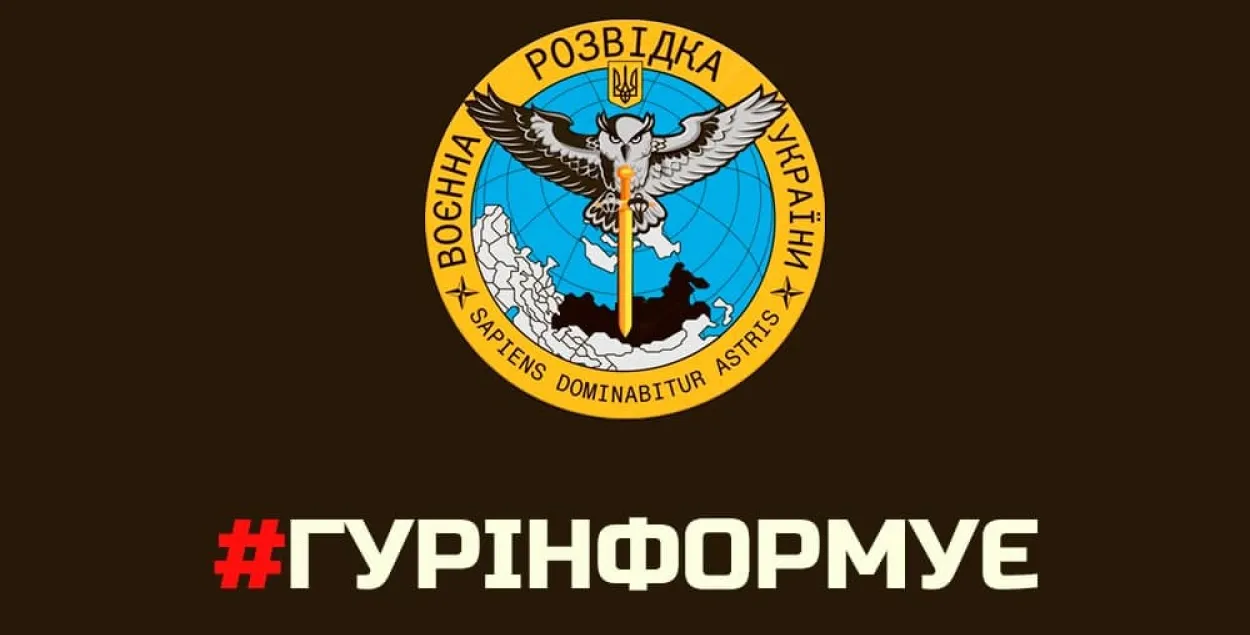 ВОЄННА РОЗВІДКА УКРАЇНИ

SAPIENS DOMINABITUR ASTRIS

#ГУРІНФОРМУЄ